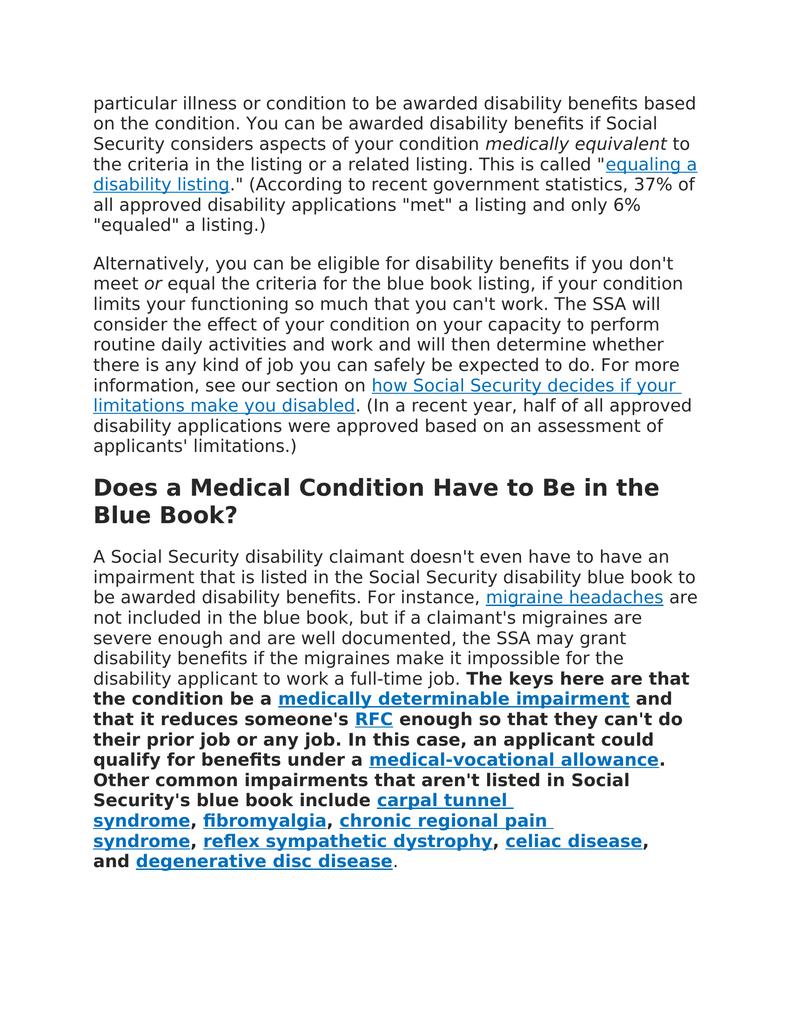 particular illness or condition to be awarded disability benefits based on the condition. You can be awarded disability benefits if Social Security considers aspects of your condition medically equivalent to the criteria in the listing or a related listing. This is called "equaling a disability listing." (According to recent government statistics, 37% of all approved disability applications "met" a listing and only 6% "equaled" a listing.)

Alternatively, you can be eligible for disability benefits if you don't meet or equal the criteria for the blue book listing, if your condition limits your functioning so much that you can't work. The SSA will consider the effect of your condition on your capacity to perform routine daily activities and work and will then determine whether there is any kind of job you can safely be expected to do. For more information, see our section on how Social Security decides if your limitations make you disabled. (In a recent year, half of all approved disability applications were approved based on an assessment of applicants' limitations.)

Does a Medical Condition Have to Be in the Blue Book?

A Social Security disability claimant doesn't even have to have an impairment that is listed in the Social Security disability blue book to be awarded disability benefits. For instance, migraine headaches are not included in the blue book, but if a claimant's migraines are severe enough and are well documented, the SSA may grant disability benefits if the migraines make it impossible for the disability applicant to work a full-time job. The keys here are that the condition be a medically determinable impairment and that it reduces someone's RFC enough so that they can't do their prior job or any job. In this case, an applicant could qualify for benefits under a medical-vocational allowance. Other common impairments that aren't listed in Social Security's blue book include carpal tunnel syndrome, fibromyalgia, chronic regional pain syndrome, reflex sympathetic dystrophy, celiac disease, and degenerative disc disease.